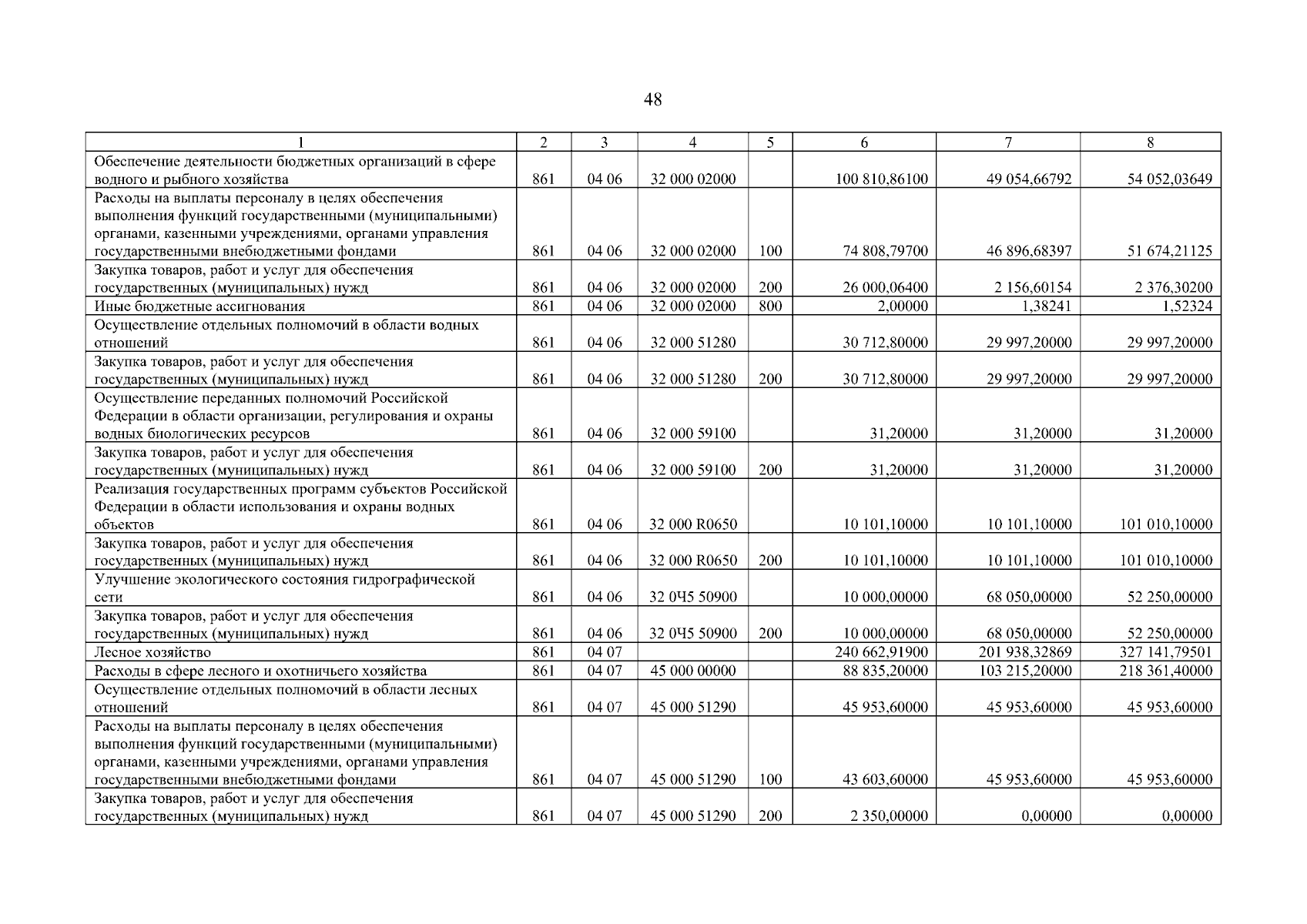 48

| 1 | 2 | 3 | 4 | 5 | 6 | 7 | 8 |
|---|---|---|---|---|---|---|---|
| Обеспечение деятельности бюджетных организаций в сфере водного и рыбного хозяйства | 861 | 04 06 | 32 000 02000 | | 100 810,86100 | 49 054,66792 | 54 052,03649 |
| Расходы на выплаты персоналу в целях обеспечения выполнения функций государственными (муниципальными) органами, казенными учреждениями, органами управления государственными внебюджетными фондами | 861 | 04 06 | 32 000 02000 | 100 | 74 808,79700 | 46 896,68397 | 51 674,21125 |
| Закупка товаров, работ и услуг для обеспечения государственных (муниципальных) нужд | 861 | 04 06 | 32 000 02000 | 200 | 26 000,06400 | 2 156,60154 | 2 376,30200 |
| Иные бюджетные ассигнования | 861 | 04 06 | 32 000 02000 | 800 | 2,00000 | 1,38241 | 1,52324 |
| Осуществление отдельных полномочий в области водных отношений | 861 | 04 06 | 32 000 51280 | | 30 712,80000 | 29 997,20000 | 29 997,20000 |
| Закупка товаров, работ и услуг для обеспечения государственных (муниципальных) нужд | 861 | 04 06 | 32 000 51280 | 200 | 30 712,80000 | 29 997,20000 | 29 997,20000 |
| Осуществление переданных полномочий Российской Федерации в области организации, регулирования и охраны водных биологических ресурсов | 861 | 04 06 | 32 000 59100 | | 31,20000 | 31,20000 | 31,20000 |
| Закупка товаров, работ и услуг для обеспечения государственных (муниципальных) нужд | 861 | 04 06 | 32 000 59100 | 200 | 31,20000 | 31,20000 | 31,20000 |
| Реализация государственных программ субъектов Российской Федерации в области использования и охраны водных объектов | 861 | 04 06 | 32 000 R0650 | | 10 101,10000 | 10 101,10000 | 101 010,10000 |
| Закупка товаров, работ и услуг для обеспечения государственных (муниципальных) нужд | 861 | 04 06 | 32 000 R0650 | 200 | 10 101,10000 | 10 101,10000 | 101 010,10000 |
| Улучшение экологического состояния гидрографической сети | 861 | 04 06 | 32 0Ч5 50900 | | 10 000,00000 | 68 050,00000 | 52 250,00000 |
| Закупка товаров, работ и услуг для обеспечения государственных (муниципальных) нужд | 861 | 04 06 | 32 0Ч5 50900 | 200 | 10 000,00000 | 68 050,00000 | 52 250,00000 |
| Лесное хозяйство | 861 | 04 07 | | | 240 662,91900 | 201 938,32869 | 327 141,79501 |
| Расходы в сфере лесного и охотничьего хозяйства | 861 | 04 07 | 45 000 00000 | | 88 835,20000 | 103 215,20000 | 218 361,40000 |
| Осуществление отдельных полномочий в области лесных отношений | 861 | 04 07 | 45 000 51290 | | 45 953,60000 | 45 953,60000 | 45 953,60000 |
| Расходы на выплаты персоналу в целях обеспечения выполнения функций государственными (муниципальными) органами, казенными учреждениями, органами управления государственными внебюджетными фондами | 861 | 04 07 | 45 000 51290 | 100 | 43 603,60000 | 45 953,60000 | 45 953,60000 |
| Закупка товаров, работ и услуг для обеспечения государственных (муниципальных) нужд | 861 | 04 07 | 45 000 51290 | 200 | 2 350,00000 | 0,00000 | 0,00000 |